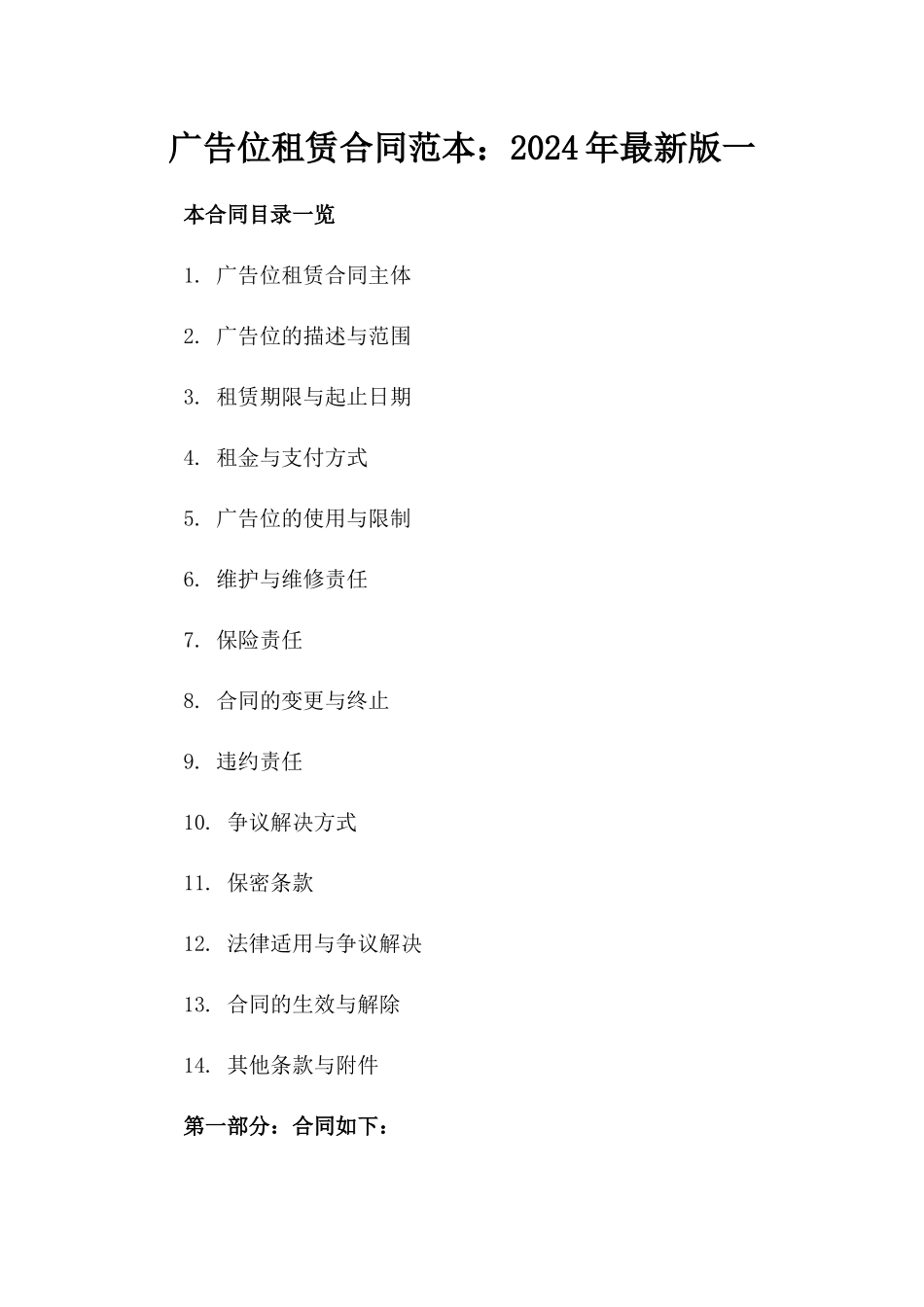 广告位租赁合同范本：2024年最新版一

本合同目录一览

1. 广告位租赁合同主体

2. 广告位的描述与范围

3. 租赁期限与起止日期

4. 租金与支付方式

5. 广告位的使用与限制

6. 维护与维修责任

7. 保险责任

8. 合同的变更与终止

9. 违约责任

10. 争议解决方式

11. 保密条款

12. 法律适用与争议解决

13. 合同的生效与解除

14. 其他条款与附件

第一部分：合同如下：